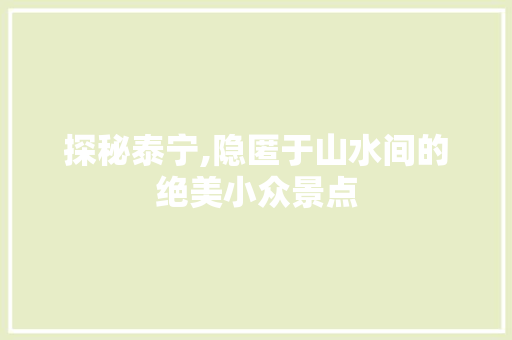 探秘泰宁,隐匿于山水间的绝美小众景点